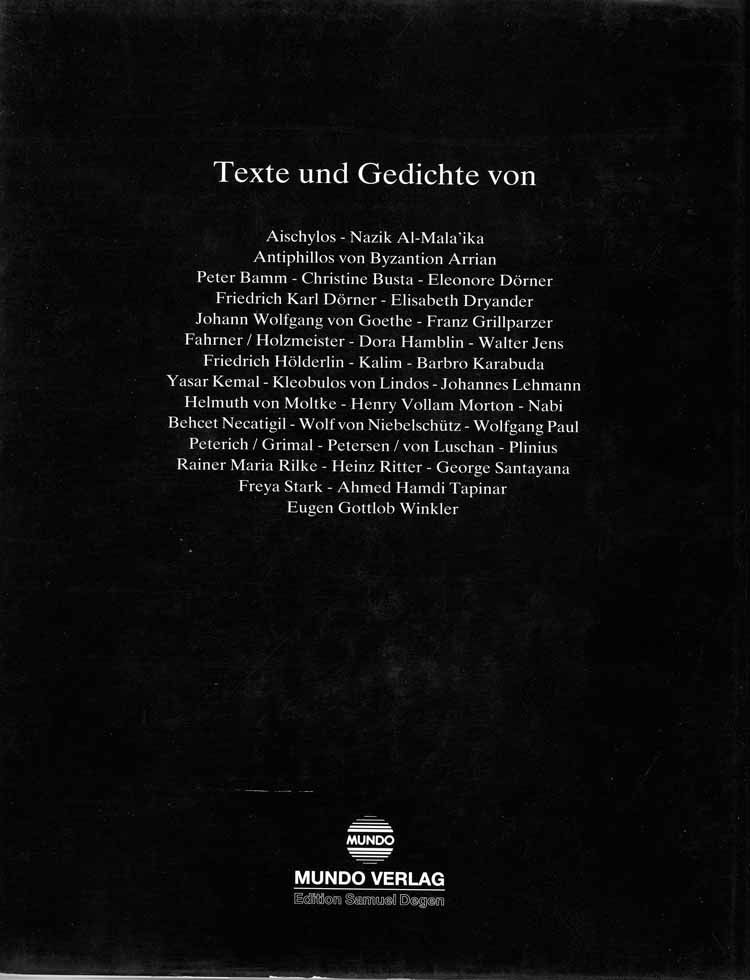 Texte und Gedichte von

Aischylos - Nazik Al-Mala'ika
Antiphillos von Byzantion Arrian
Peter Bamm - Christine Busta - Eleonore Dörner
Friedrich Karl Dörner - Elisabeth Dryander
Johann Wolfgang von Goethe - Franz Grillparzer
Fahrner / Holzmeister - Dora Hamblin - Walter Jens
Friedrich Hölderlin - Kalim - Barbro Karabuda
Yasar Kemal - Kleobulos von Lindos - Johannes Lehmann
Helmuth von Moltke - Henry Vollam Morton - Nabi
Behcet Necatigil - Wolf von Niebelschütz - Wolfgang Paul
Peterich / Grimal - Petersen / von Luschan - Plinius
Rainer Maria Rilke - Heinz Ritter - George Santayana
Freya Stark - Ahmed Hamdi Tapinar
Eugen Gottlob Winkler

MUNDO
MUNDO VERLAG
Edition Samuel Degen